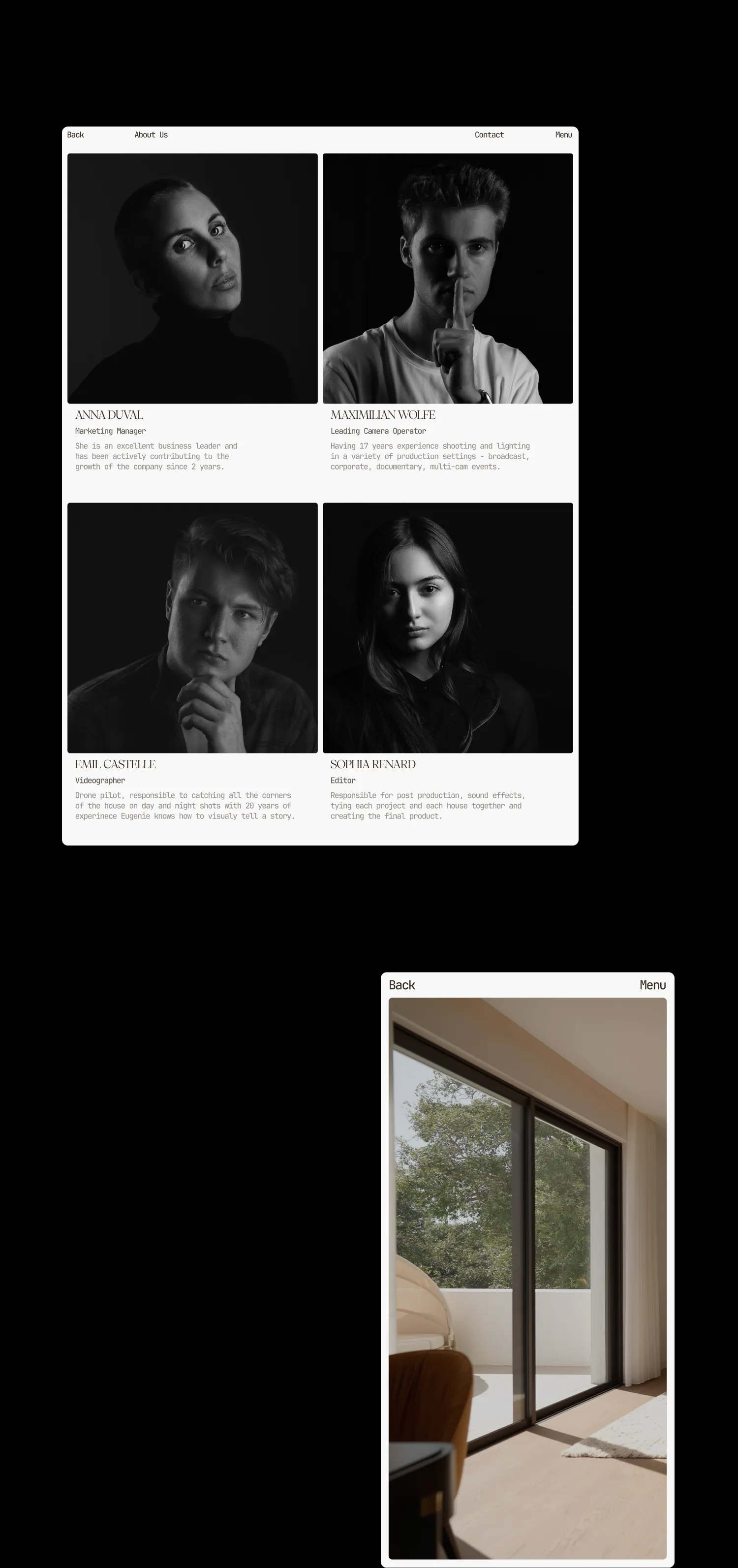 Back About Us Contact Menu

ANNA DUVAL

Marketing Manager

She is an excellent business leader and has been actively contributing to the growth of the company since 2 years.

MAXIMILIAN WOLFE

Leading Camera Operator

Having 17 years experience shooting and lighting in a variety of production settings - broadcast, corporate, documentary, multi-cam events.

EMIL CASTELLE

Videographer

Drone pilot, responsible to catching all the corners of the house on day and night shots with 20 years of experinece Eugenie knows how to visualy tell a story.

SOPHIA RENARD

Editor

Responsible for post production, sound effects, tying each project and each house together and creating the final product.

Back Menu